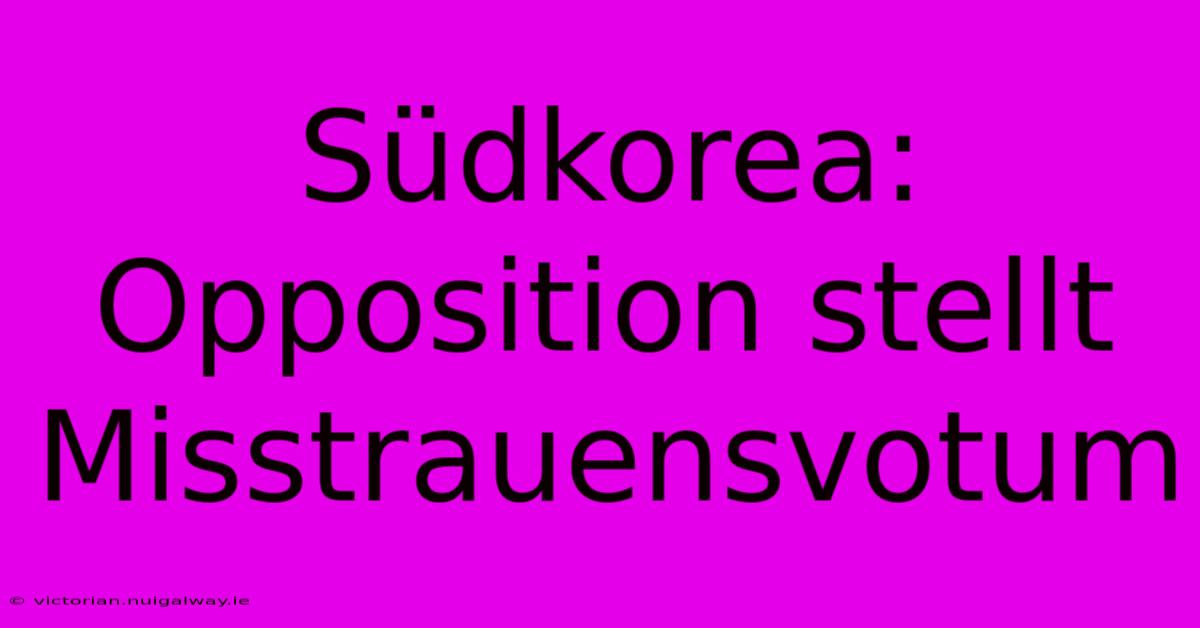 Südkorea: Opposition stellt Misstrauensvotum

© victorian.nuigalway.ie